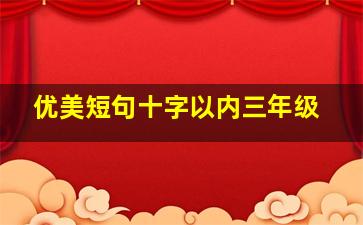 优美短句十字以内三年级